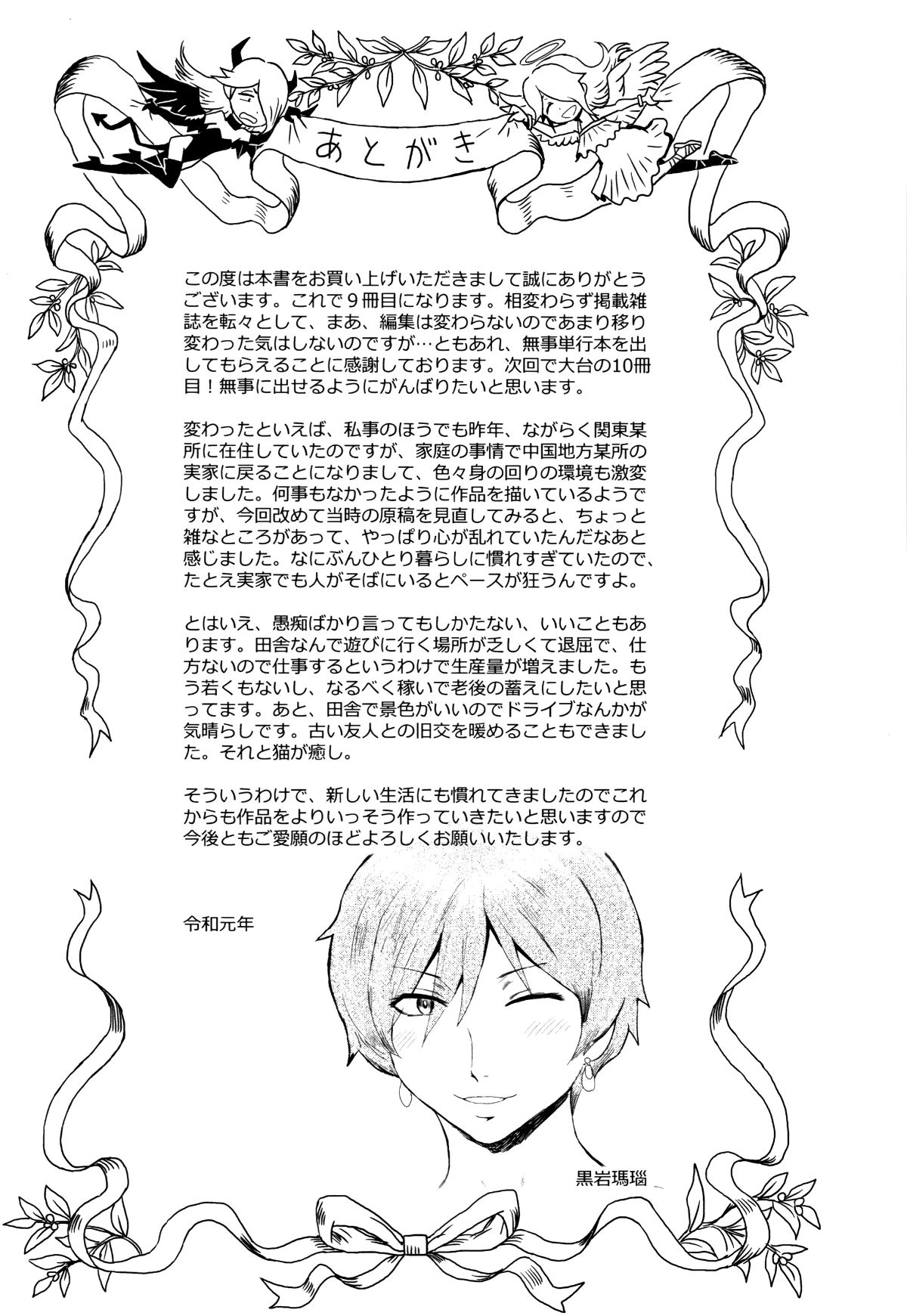 あとがき

この度は本書をお買い上げいただきまして誠にありがとうございます。これで９冊目になります。相変わらず掲載雑誌を転々として、まあ、編集は変わらないのであまり移り変わった気はしないのですが…ともあれ、無事単行本を出してもらえることに感謝しております。次回で大台の10冊目！無事に出せるようにがんばりたいと思います。

変わったといえば、私事のほうでも昨年、ながらく関東某所に在住していたのですが、家庭の事情で中国地方某所の実家に戻ることになりまして、色々身の回りの環境も激変しました。何事もなかったように作品を描いているようですが、今回改めて当時の原稿を見直してみると、ちょっと雑なところがあって、やっぱり心が乱れていたんだなあと感じました。なにぶんひとり暮らしに慣れすぎていたので、たとえ実家でも人がそばにいるとペースが狂うんですよ。

とはいえ、愚痴ばかり言ってもしかたない、いいこともあります。田舎なんで遊びに行く場所が乏しくて退屈で、仕方ないので仕事するというわけで生産量が増えました。もう若くもないし、なるべく稼いで老後の蓄えにしたいと思ってます。あと、田舎で景色がいいのでドライブなんかが気晴らしです。古い友人との旧交を暖めることもできました。それと猫が癒し。

そういうわけで、新しい生活にも慣れてきましたのでこれからも作品をよりいっそう作っていきたいと思いますので今後ともご愛顧のほどよろしくお願いいたします。

令和元年

黒岩瑪瑙